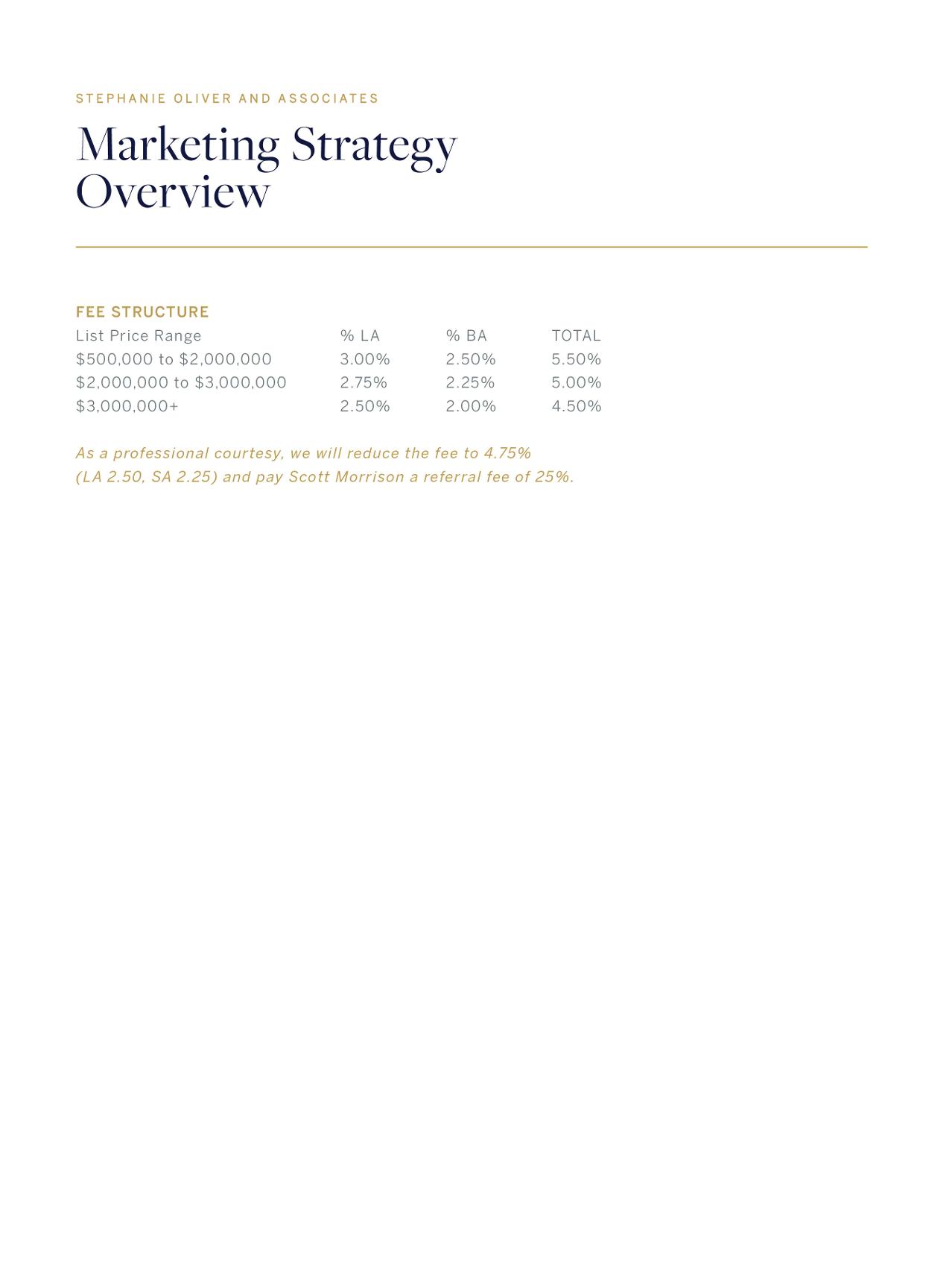 STEPHANIE OLIVER AND ASSOCIATES

Marketing Strategy Overview

FEE STRUCTURE

| List Price Range | % LA | % BA | TOTAL |
|---|---|---|---|
| \$500,000 to \$2,000,000 | 3.00% | 2.50% | 5.50% |
| \$2,000,000 to \$3,000,000 | 2.75% | 2.25% | 5.00% |
| \$3,000,000+ | 2.50% | 2.00% | 4.50% |

As a professional courtesy, we will reduce the fee to 4.75% (LA 2.50, SA 2.25) and pay Scott Morrison a referral fee of 25%.